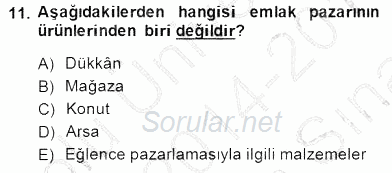 11. Aşağıdakilerden hangisi emlak pazarının ürünlerinden biri değildir?

A) Dükkân
B) Mağaza
C) Konut
D) Arsa
E) Eğlence pazarlamasıyla ilgili malzemeler

Sorular.net